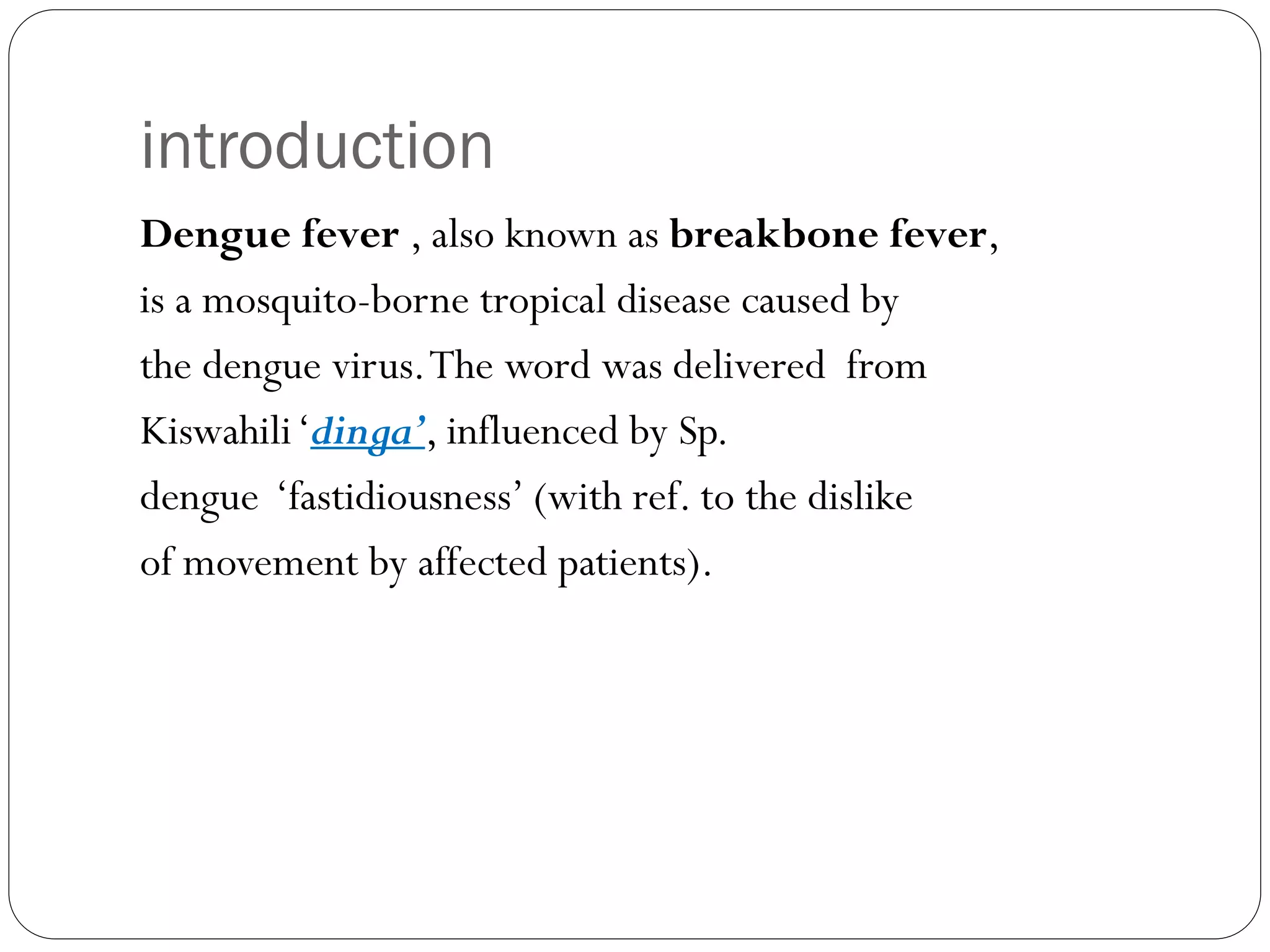 introduction

Dengue fever , also known as breakbone fever, is a mosquito-borne tropical disease caused by the dengue virus. The word was delivered from Kiswahili ‘dinga’, influenced by Sp. dengue ‘fastidiousness’ (with ref. to the dislike of movement by affected patients).